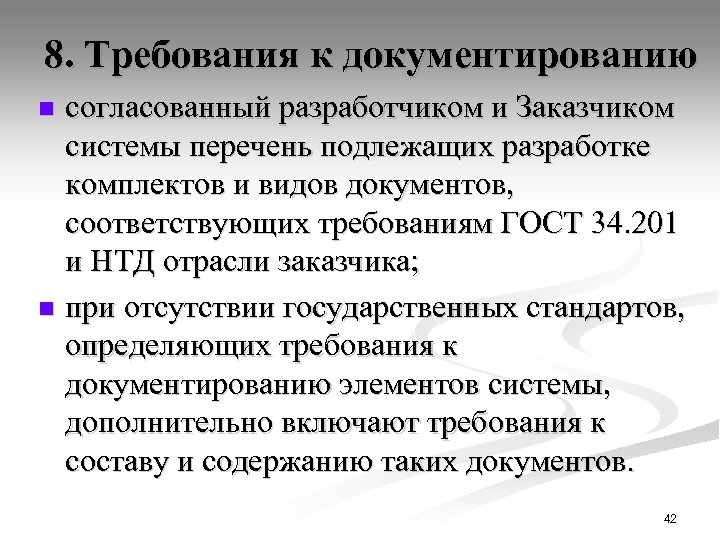 8. Требования к документированию

согласованный разработчиком и Заказчиком системы перечень подлежащих разработке комплектов и видов документов, соответствующих требованиям ГОСТ 34.201 и НТД отрасли заказчика;

при отсутствии государственных стандартов, определяющих требования к документированию элементов системы, дополнительно включают требования к составу и содержанию таких документов.

42